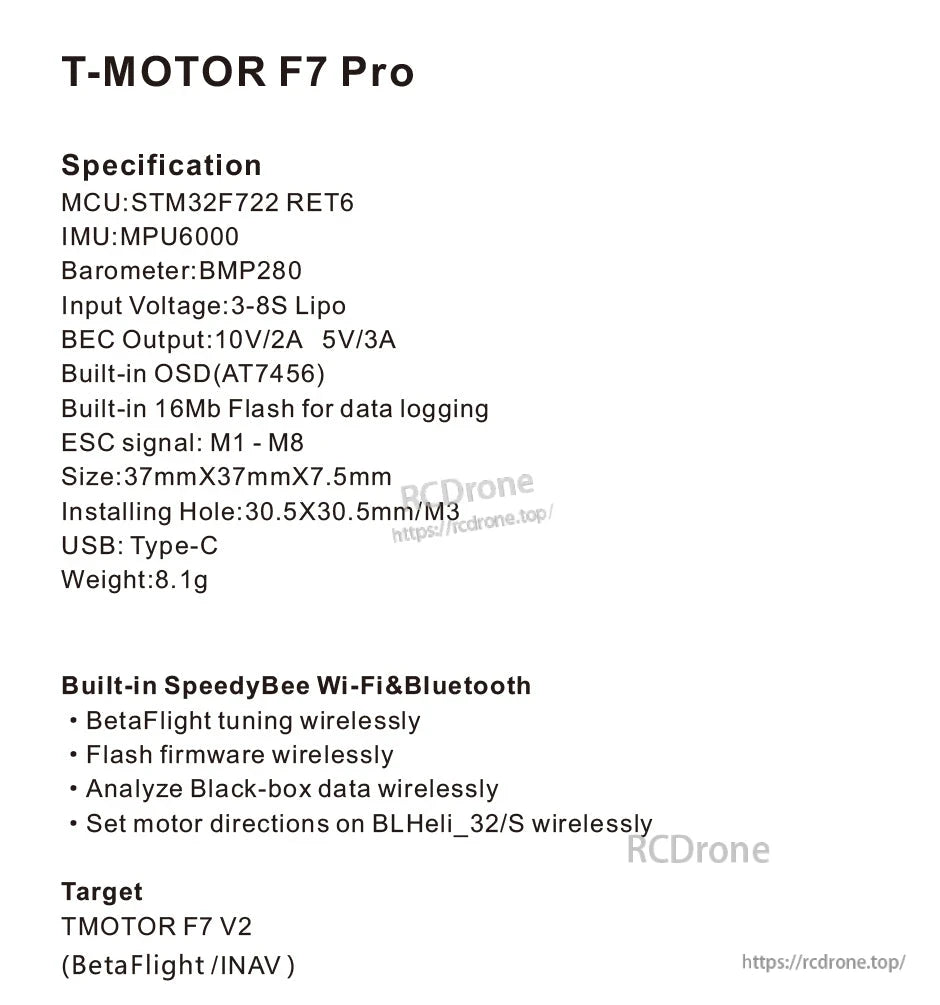 T-MOTOR F7 Pro

Specification
MCU:STM32F722 RET6
IMU:MPU6000
Barometer:BMP280
Input Voltage:3-8S Lipo
BEC Output:10V/2A 5V/3A
Built-in OSD(AT7456)
Built-in 16Mb Flash for data logging
ESC signal: M1 - M8
Size:37mmX37mmX7.5mm
Installing Hole:30.5X30.5mm/M3
USB: Type-C
Weight:8.1g

RCDrone
https://rcdrone.top/

Built-in SpeedyBee Wi-Fi&Bluetooth
• BetaFlight tuning wirelessly
• Flash firmware wirelessly
• Analyze Black-box data wirelessly
• Set motor directions on BLHeli_32/S wirelessly

RCDrone

Target
TMOTOR F7 V2
(BetaFlight /INAV )

https://rcdrone.top/